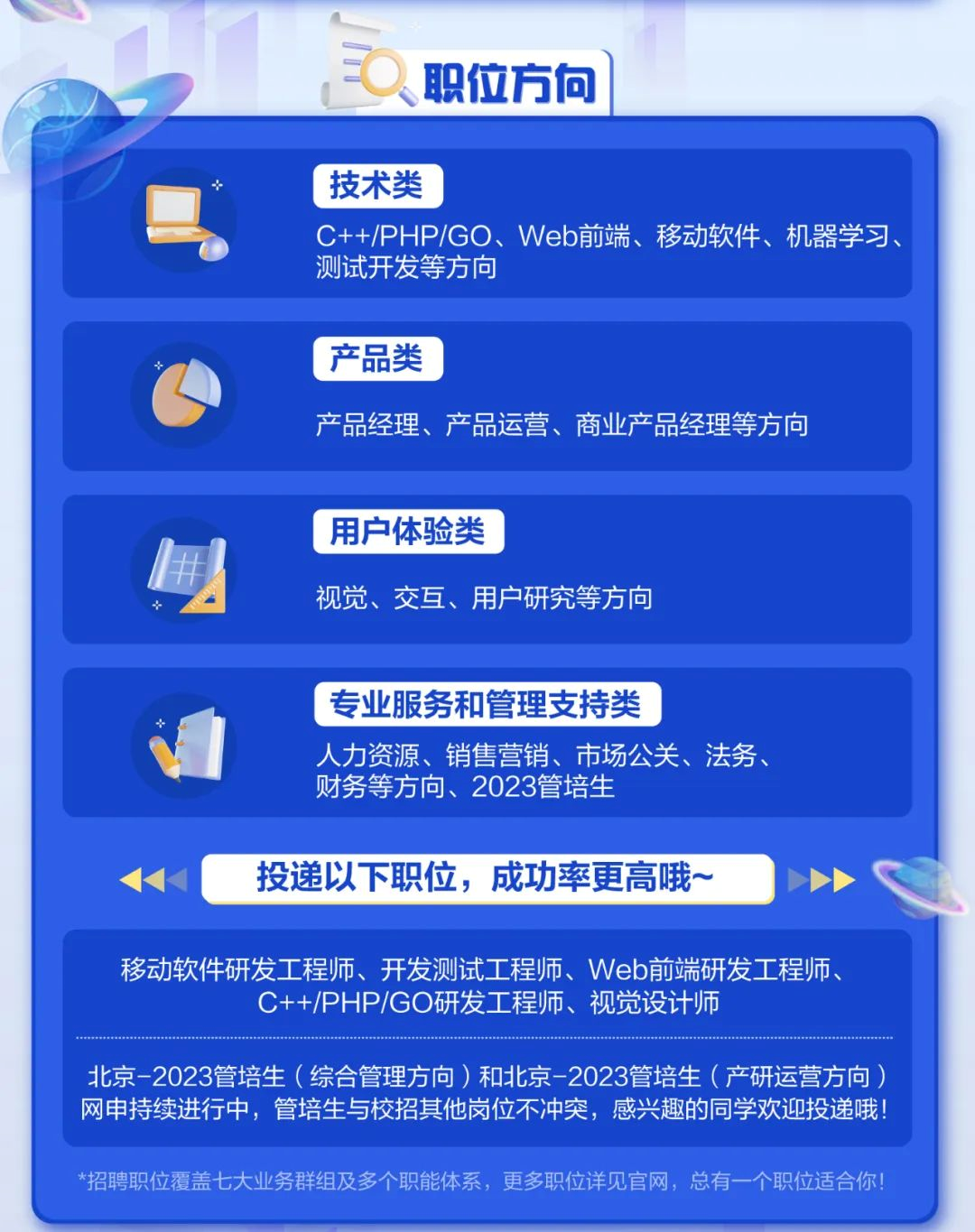 职位方向

技术类

C++/PHP/GO、Web前端、移动软件、机器学习、测试开发等方向

产品类

产品经理、产品运营、商业产品经理等方向

用户体验类

视觉、交互、用户研究等方向

专业服务和管理支持类

人力资源、销售营销、市场公关、法务、财务等方向、2023管培生

投递以下职位，成功率更高哦~

移动软件研发工程师、开发测试工程师、Web前端研发工程师、C++/PHP/GO研发工程师、视觉设计师

北京-2023管培生（综合管理方向）和北京-2023管培生（产研运营方向）网申持续进行中，管培生与校招其他岗位不冲突，感兴趣的同学欢迎投递哦！

*招聘职位覆盖七大业务群组及多个职能体系，更多职位详见官网，总有一个职位适合你！